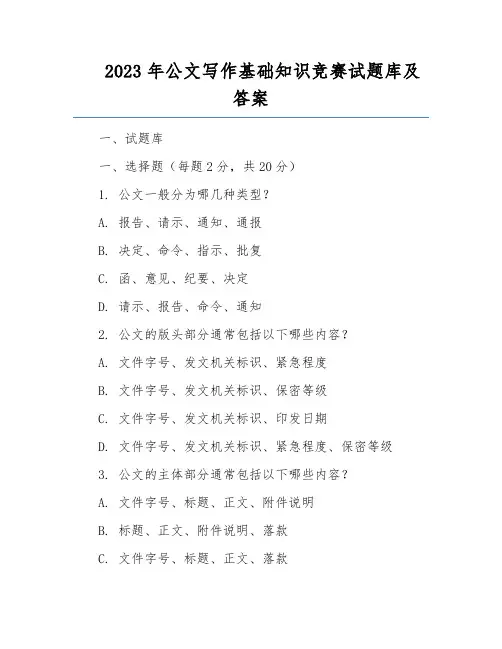 2023 年公文写作基础知识竞赛试题库及答案

一、试题库

一、选择题（每题 2 分，共 20 分）

1. 公文一般分为哪几种类型？

A. 报告、请示、通知、通报

B. 决定、命令、指示、批复

C. 函、意见、纪要、决定

D. 请示、报告、命令、通知

2. 公文的版头部分通常包括以下哪些内容？

A. 文件字号、发文机关标识、紧急程度

B. 文件字号、发文机关标识、保密等级

C. 文件字号、发文机关标识、印发日期

D. 文件字号、发文机关标识、紧急程度、保密等级

3. 公文的主体部分通常包括以下哪些内容？

A. 文件字号、标题、正文、附件说明

B. 标题、正文、附件说明、落款

C. 文件字号、标题、正文、落款